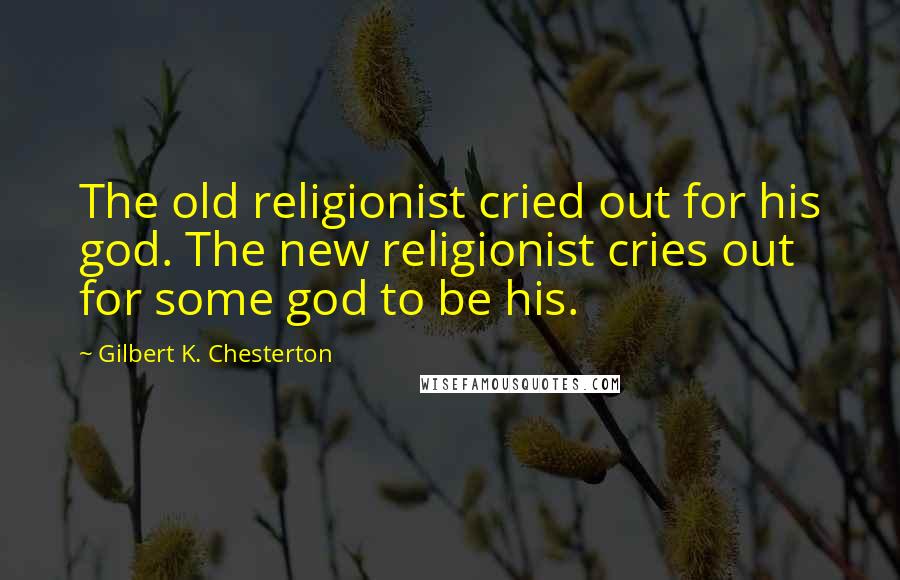 The old religionist cried out for his god. The new religionist cries out for some god to be his.

~ Gilbert K. Chesterton

WISEFAMOUSQUOTES.COM